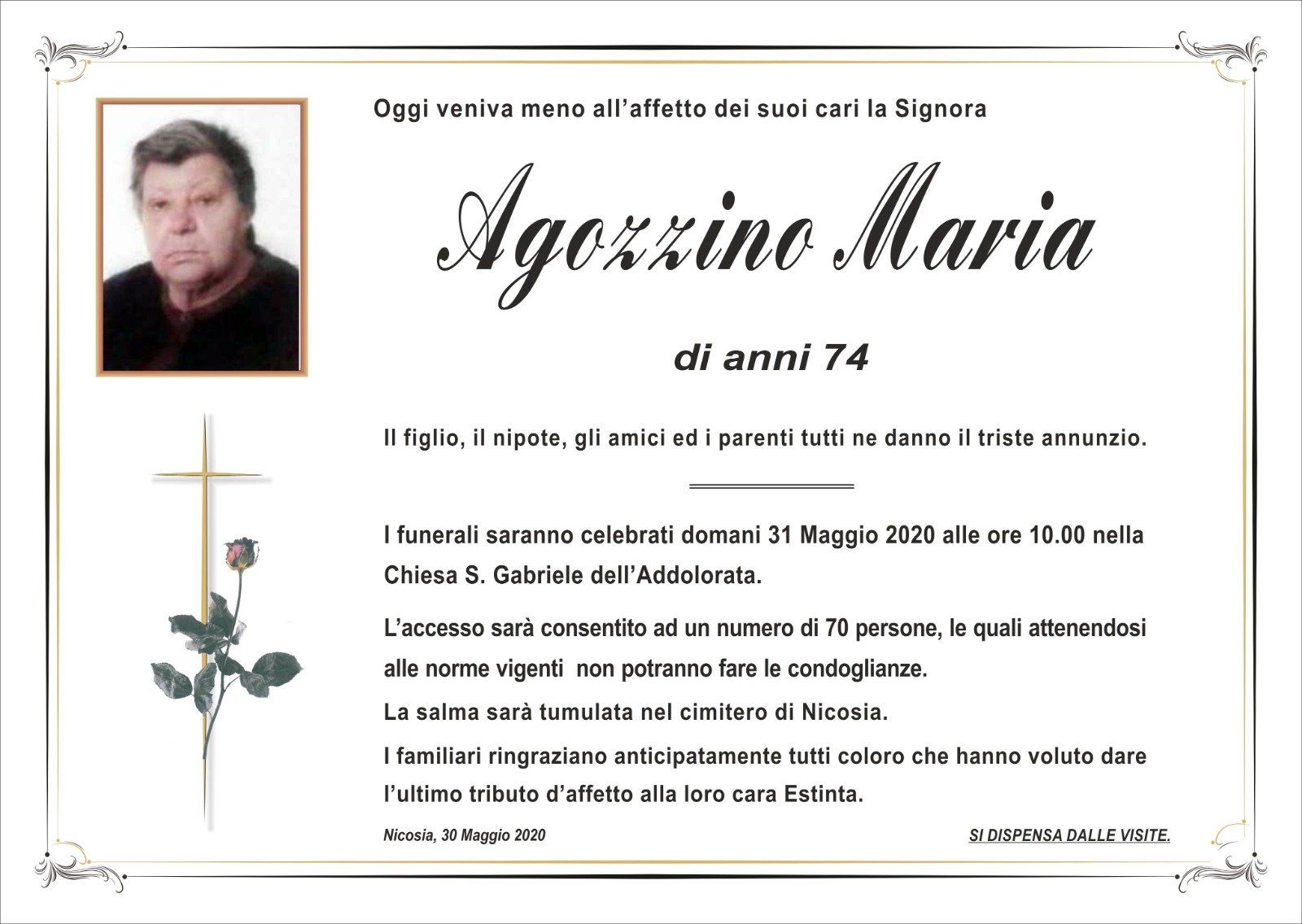 Oggi veniva meno all'affetto dei suoi cari la Signora

Agozzino Maria

di anni 74

Il figlio, il nipote, gli amici ed i parenti tutti ne danno il triste annunzio.

I funerali saranno celebrati domani 31 Maggio 2020 alle ore 10.00 nella Chiesa S. Gabriele dell'Addolorata.

L'accesso sarà consentito ad un numero di 70 persone, le quali attenendosi alle norme vigenti non potranno fare le condoglianze.

La salma sarà tumulata nel cimitero di Nicosia.

I familiari ringraziano anticipatamente tutti coloro che hanno voluto dare l'ultimo tributo d'affetto alla loro cara Estinta.

Nicosia, 30 Maggio 2020

SI DISPENSA DALLE VISITE.